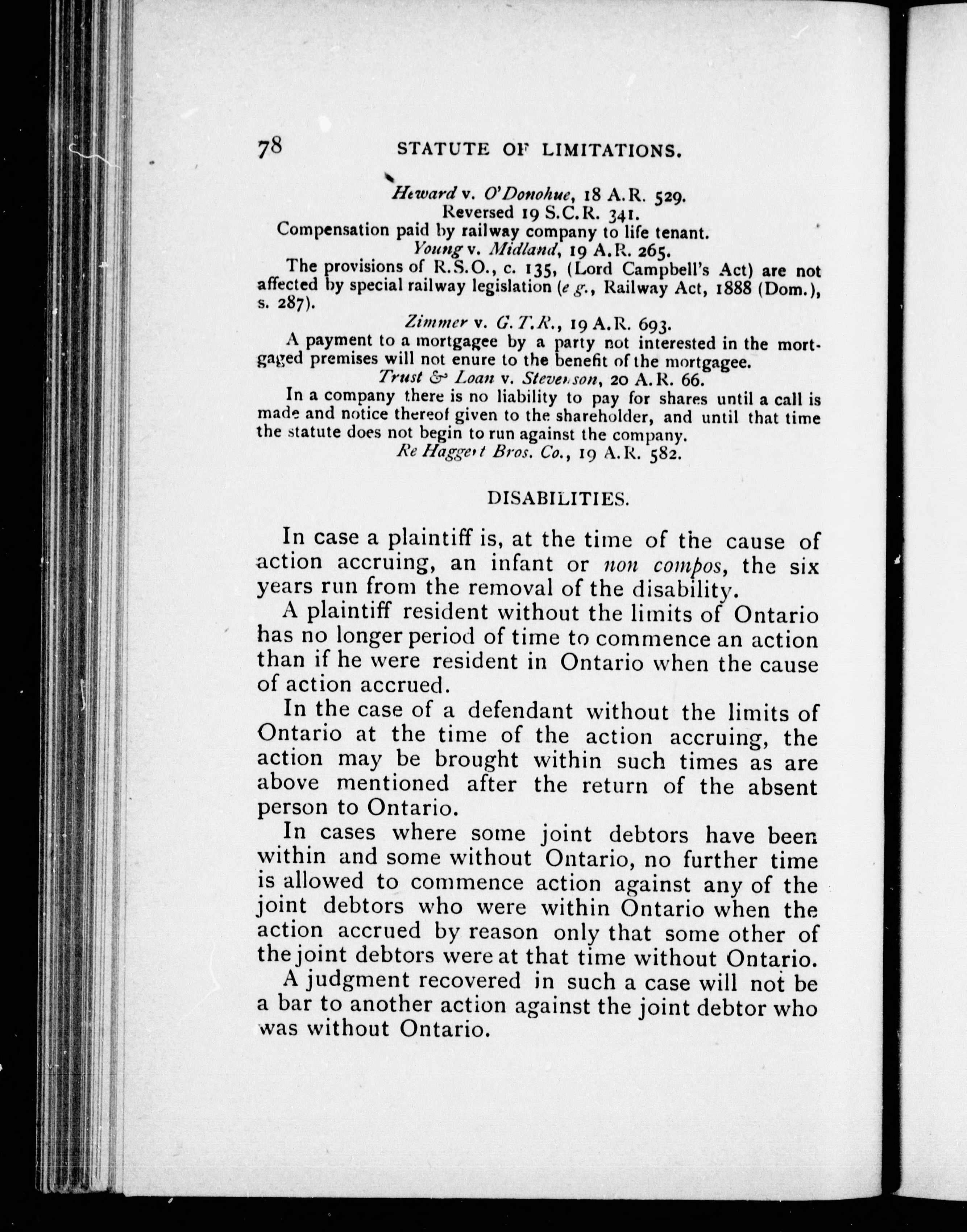 78 STATUTE OF LIMITATIONS.

Heward v. O'Donohue, 18 A.R. 529.
Reversed 19 S.C.R. 341.
Compensation paid by railway company to life tenant.
Young v. Midland, 19 A.R. 265.

The provisions of R.S.O., c. 135, (Lord Campbell's Act) are not affected by special railway legislation (e g., Railway Act, 1888 (Dom.), s. 287).
Zimmer v. G.T.R., 19 A.R. 693.

A payment to a mortgagee by a party not interested in the mortgaged premises will not enure to the benefit of the mortgagee.
Trust & Loan v. Stevenson, 20 A.R. 66.

In a company there is no liability to pay for shares until a call is made and notice thereof given to the shareholder, and until that time the statute does not begin to run against the company.
Re Haggert Bros. Co., 19 A.R. 582.

DISABILITIES.

In case a plaintiff is, at the time of the cause of action accruing, an infant or non compos, the six years run from the removal of the disability.

A plaintiff resident without the limits of Ontario has no longer period of time to commence an action than if he were resident in Ontario when the cause of action accrued.

In the case of a defendant without the limits of Ontario at the time of the action accruing, the action may be brought within such times as are above mentioned after the return of the absent person to Ontario.

In cases where some joint debtors have been within and some without Ontario, no further time is allowed to commence action against any of the joint debtors who were within Ontario when the action accrued by reason only that some other of the joint debtors were at that time without Ontario.

A judgment recovered in such a case will not be a bar to another action against the joint debtor who was without Ontario.